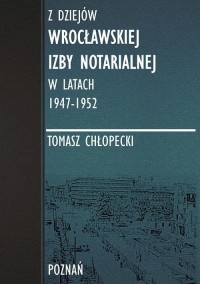 Z DZIEJÓW
WROCŁAWSKIEJ
IZBY NOTARIALNEJ
W LATACH
1947-1952

TOMASZ CHŁOPECKI

POZNAŃ